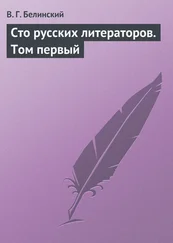 В. Г. Белинский

Сто русских литераторов. Том первый